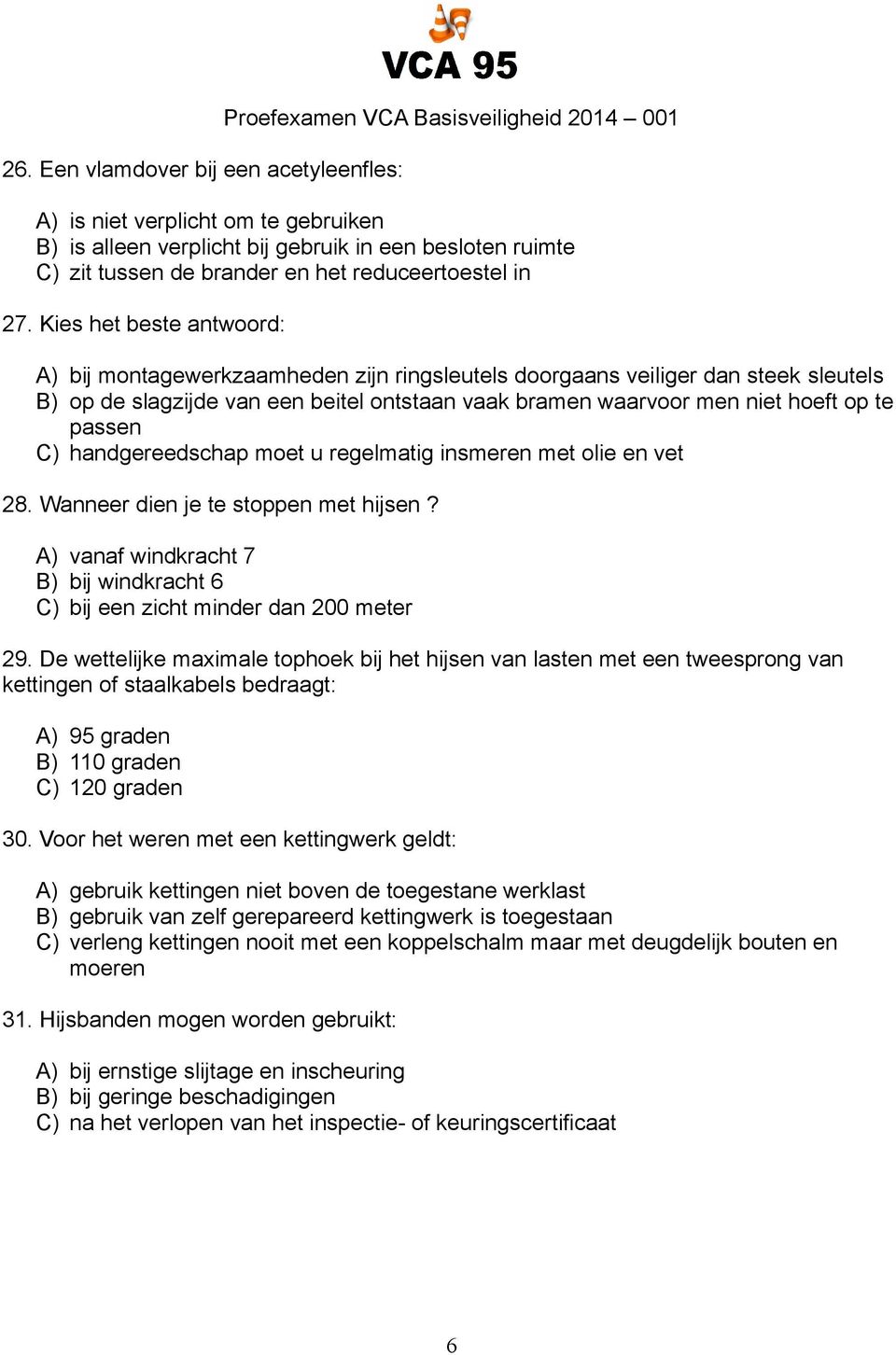 VCA 95

Proefexamen VCA Basisveiligheid 2014 – 001

26. Een vlamdover bij een acetyleenfles:

A) is niet verplicht om te gebruiken
B) is alleen verplicht bij gebruik in een besloten ruimte
C) zit tussen de brander en het reduceertoestel in

27. Kies het beste antwoord:

A) bij montagewerkzaamheden zijn ringsleutels doorgaans veiliger dan steek sleutels
B) op de slagzijde van een beitel ontstaan vaak bramen waarvoor men niet hoeft op te passen
C) handgereedschap moet u regelmatig insmeren met olie en vet

28. Wanneer dien je te stoppen met hijsen ?

A) vanaf windkracht 7
B) bij windkracht 6
C) bij een zicht minder dan 200 meter

29. De wettelijke maximale tophoek bij het hijsen van lasten met een tweesprong van kettingen of staalkabels bedraagt:

A) 95 graden
B) 110 graden
C) 120 graden

30. Voor het weren met een kettingwerk geldt:

A) gebruik kettingen niet boven de toegestane werklast
B) gebruik van zelf gerepareerd kettingwerk is toegestaan
C) verleng kettingen nooit met een koppelschalm maar met deugdelijk bouten en moeren

31. Hijsbanden mogen worden gebruikt:

A) bij ernstige slijtage en inscheuring
B) bij geringe beschadigingen
C) na het verlopen van het inspectie- of keuringscertificaat

6